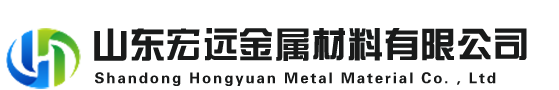 山东宏远金属材料有限公司
Shandong Hongyuan Metal Material Co. , Ltd